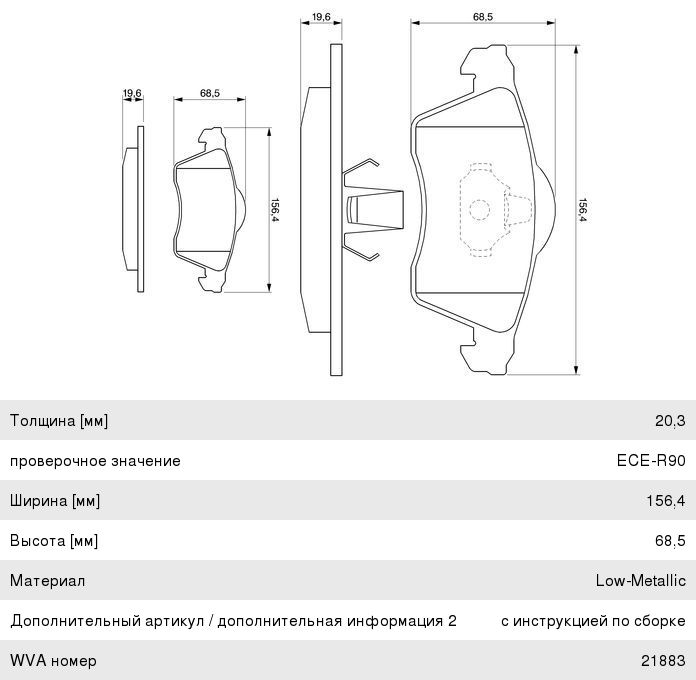 19,6
68,5
156,4
19,6
68,5
156,4

| | |
|---|---|
| Толщина [мм] | 20,3 |
| проверочное значение | ECE-R90 |
| Ширина [мм] | 156,4 |
| Высота [мм] | 68,5 |
| Материал | Low-Metallic |
| Дополнительный артикул / дополнительная информация 2 | с инструкцией по сборке |
| WVA номер | 21883 |